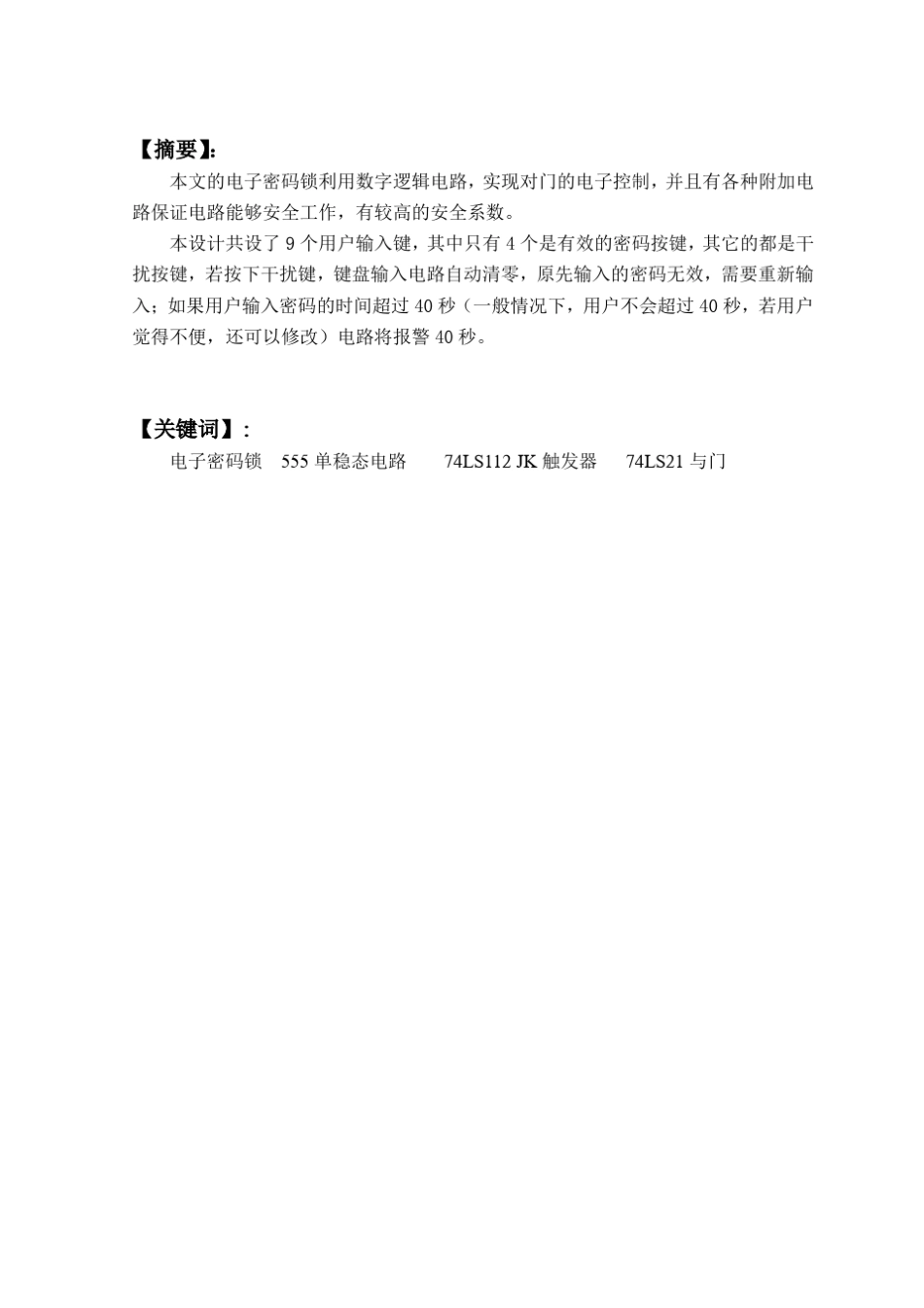 【摘要】:

本文的电子密码锁利用数字逻辑电路，实现对门的电子控制，并且有各种附加电路保证电路能够安全工作，有较高的安全系数。

本设计共设了 9 个用户输入键，其中只有 4 个是有效的密码按键，其它的都是干扰按键，若按下干扰键，键盘输入电路自动清零，原先输入的密码无效，需要重新输入；如果用户输入密码的时间超过 40 秒（一般情况下，用户不会超过 40 秒，若用户觉得不便，还可以修改）电路将报警 40 秒。

【关键词】：

电子密码锁　555 单稳态电路　74LS112 JK 触发器　74LS21 与门